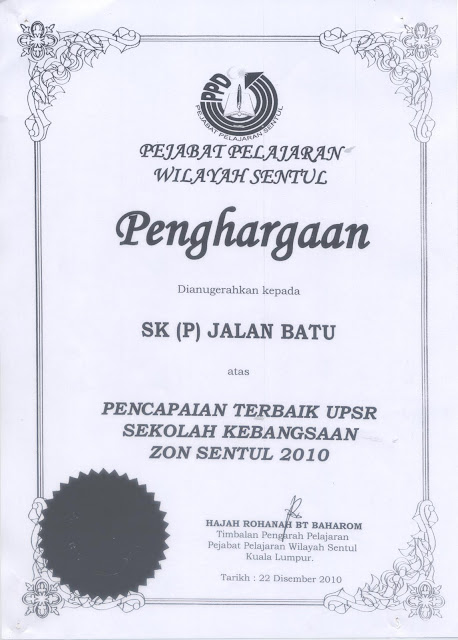 PPD
PEJABAT PELAJARAN SENTUL

PEJABAT PELAJARAN
WILAYAH SENTUL

Penghargaan

Dianugerahkan kepada

SK (P) JALAN BATU

atas

PENCAPAIAN TERBAIK UPSR
SEKOLAH KEBANGSAAN
ZON SENTUL 2010

HAJAH ROHANAH BT BAHAROM
Timbalan Pengarah Pelajaran
Pejabat Pelajaran Wilayah Sentul
Kuala Lumpur.

Tarikh : 22 Disember 2010